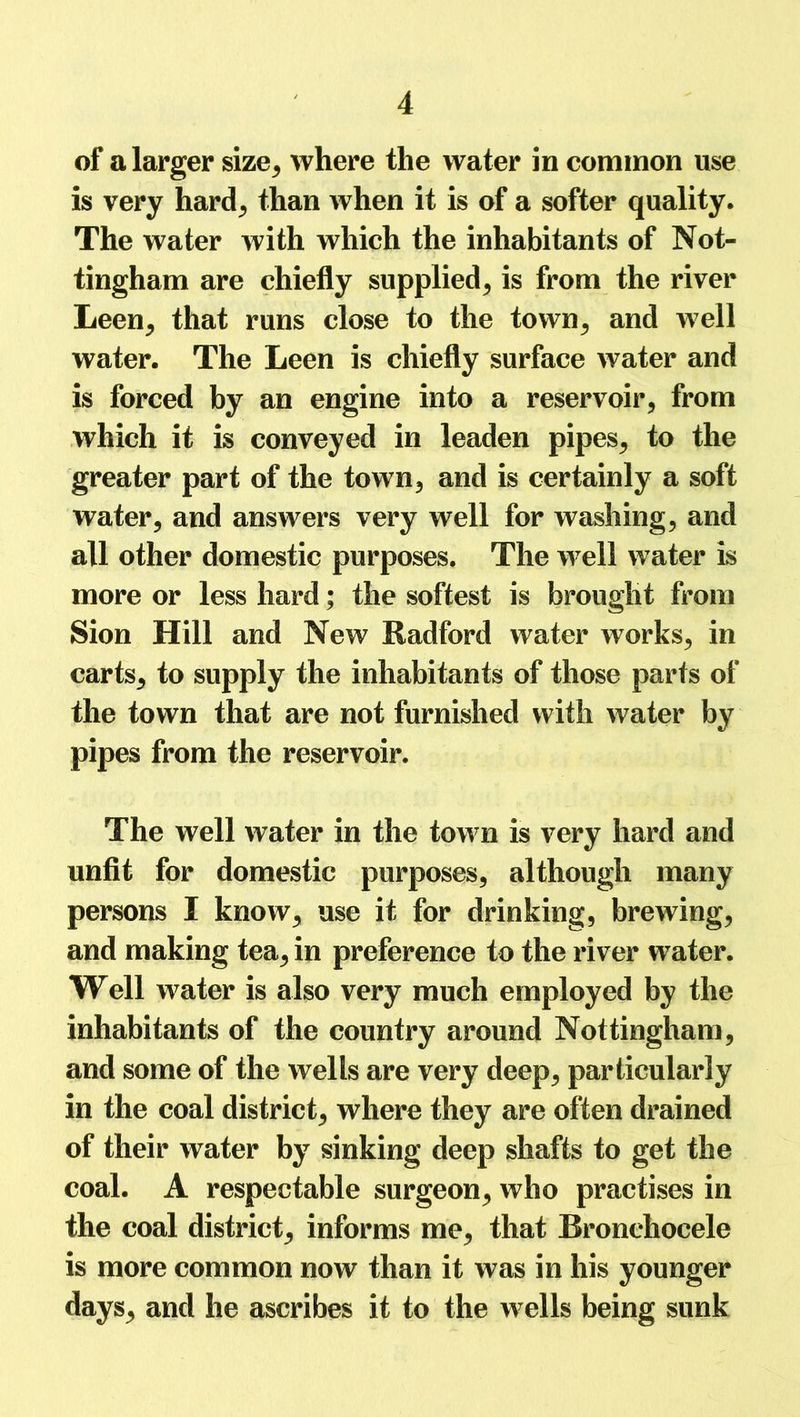 4

of a larger size, where the water in common use is very hard, than when it is of a softer quality. The water with which the inhabitants of Nottingham are chiefly supplied, is from the river Leen, that runs close to the town, and well water. The Leen is chiefly surface water and is forced by an engine into a reservoir, from which it is conveyed in leaden pipes, to the greater part of the town, and is certainly a soft water, and answers very well for washing, and all other domestic purposes. The well water is more or less hard; the softest is brought from Sion Hill and New Radford water works, in carts, to supply the inhabitants of those parts of the town that are not furnished with water by pipes from the reservoir.

The well water in the town is very hard and unfit for domestic purposes, although many persons I know, use it for drinking, brewing, and making tea, in preference to the river water. Well water is also very much employed by the inhabitants of the country around Nottingham, and some of the wells are very deep, particularly in the coal district, where they are often drained of their water by sinking deep shafts to get the coal. A respectable surgeon, who practises in the coal district, informs me, that Bronchocele is more common now than it was in his younger days, and he ascribes it to the wells being sunk